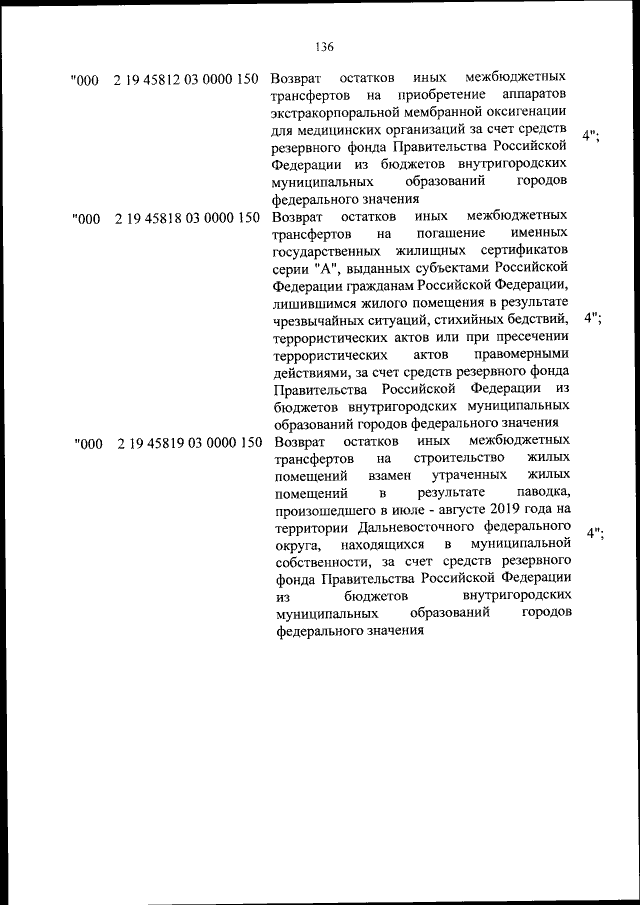 136

| | | | |
|---|---|---|---|
| "000 | 2 19 45812 03 0000 150 | Возврат остатков иных межбюджетных трансфертов на приобретение аппаратов экстракорпоральной мембранной оксигенации для медицинских организаций за счет средств резервного фонда Правительства Российской Федерации из бюджетов внутригородских муниципальных образований городов федерального значения | 4"; |
| "000 | 2 19 45818 03 0000 150 | Возврат остатков иных межбюджетных трансфертов на погашение именных государственных жилищных сертификатов серии "А", выданных субъектами Российской Федерации гражданам Российской Федерации, лишившимся жилого помещения в результате чрезвычайных ситуаций, стихийных бедствий, террористических актов или при пресечении террористических актов правомерными действиями, за счет средств резервного фонда Правительства Российской Федерации из бюджетов внутригородских муниципальных образований городов федерального значения | 4"; |
| "000 | 2 19 45819 03 0000 150 | Возврат остатков иных межбюджетных трансфертов на строительство жилых помещений взамен утраченных жилых помещений в результате паводка, произошедшего в июле - августе 2019 года на территории Дальневосточного федерального округа, находящихся в муниципальной собственности, за счет средств резервного фонда Правительства Российской Федерации из бюджетов внутригородских муниципальных образований городов федерального значения | 4"; |